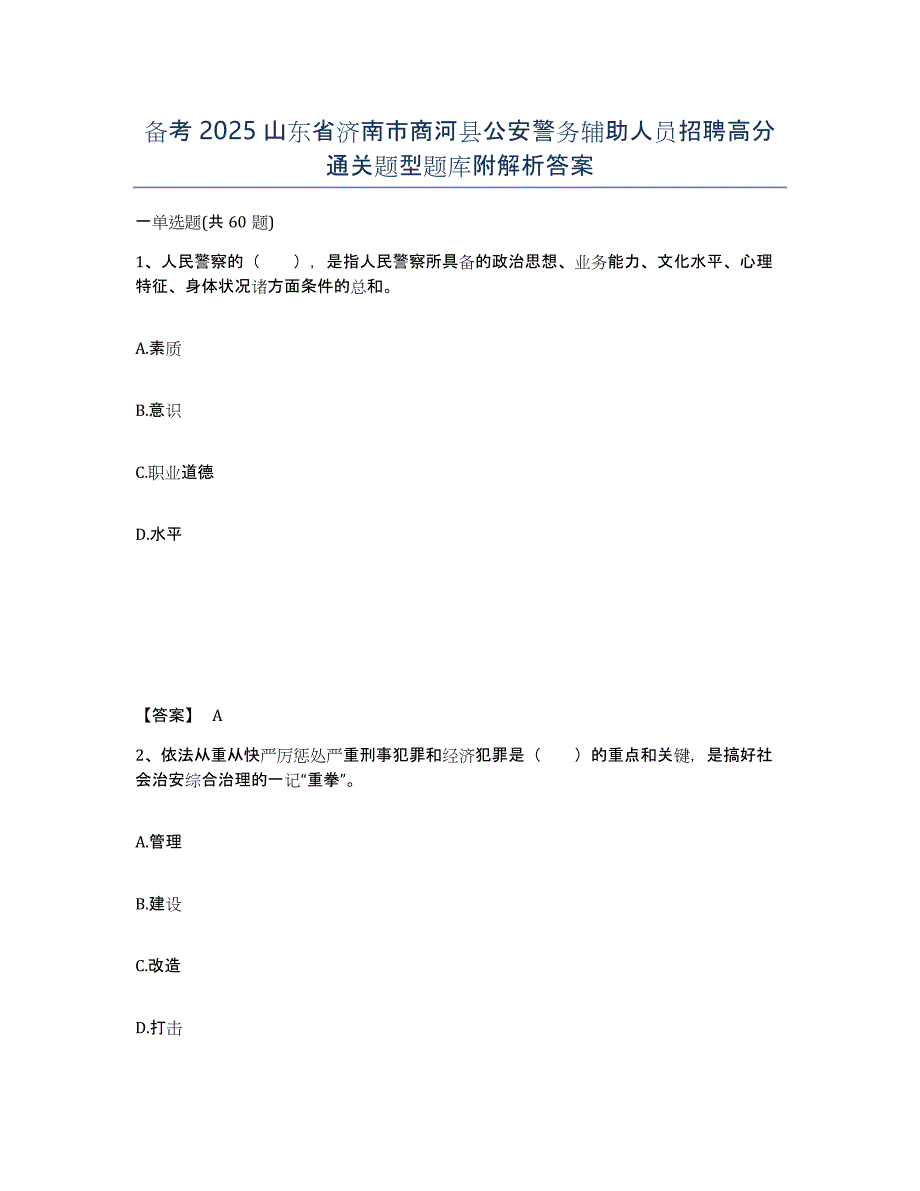 备考 2025 山东省济南市商河县公安警务辅助人员招聘高分通关题型题库附解析答案

一单选题(共 60 题)

1、人民警察的（　　），是指人民警察所具备的政治思想、业务能力、文化水平、心理特征、身体状况诸方面条件的总和。

A.素质

B.意识

C.职业道德

D.水平

【答案】 A

2、依法从重从快严厉惩处严重刑事犯罪和经济犯罪是（　　）的重点和关键，是搞好社会治安综合治理的一记“重拳”。

A.管理

B.建设

C.改造

D.打击